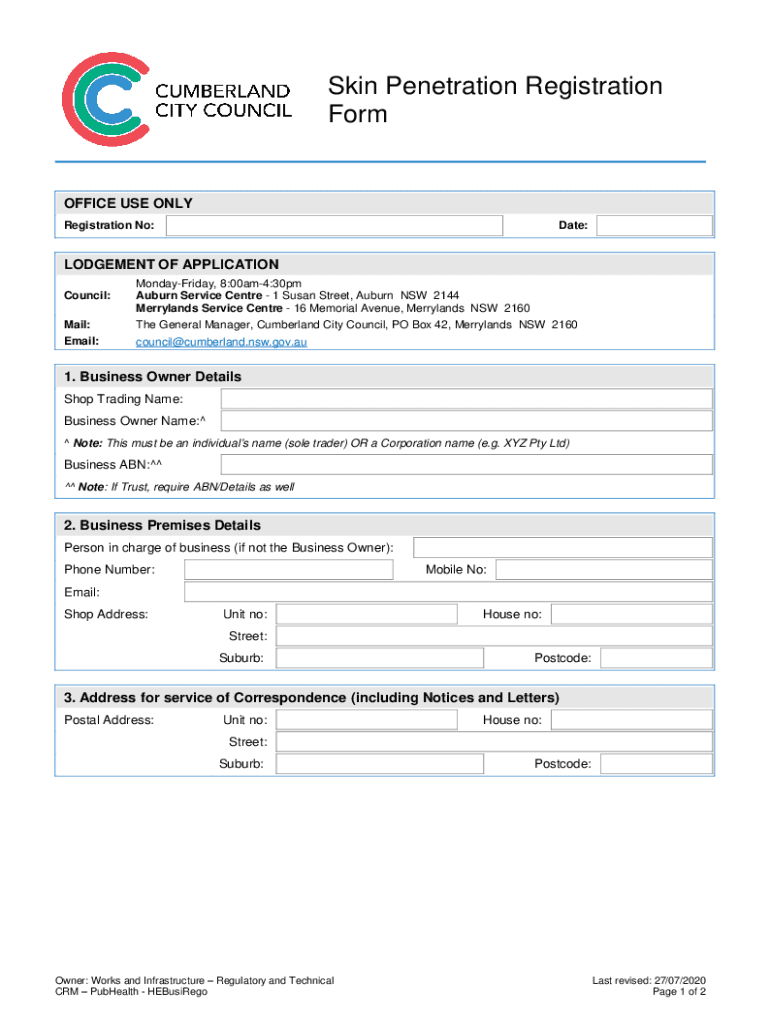 CUMBERLAND CITY COUNCIL

Skin Penetration Registration Form

OFFICE USE ONLY

Registration No: Date:

LODGEMENT OF APPLICATION

Council: Monday-Friday, 8:00am-4:30pm
Auburn Service Centre - 1 Susan Street, Auburn NSW 2144
Merrylands Service Centre - 16 Memorial Avenue, Merrylands NSW 2160

Mail: The General Manager, Cumberland City Council, PO Box 42, Merrylands NSW 2160

Email: council@cumberland.nsw.gov.au

1. Business Owner Details

Shop Trading Name:

Business Owner Name:^

^ Note: This must be an individual's name (sole trader) OR a Corporation name (e.g. XYZ Pty Ltd)

Business ABN:^^

^^ Note: If Trust, require ABN/Details as well

2. Business Premises Details

Person in charge of business (if not the Business Owner):

Phone Number: Mobile No:

Email:

Shop Address: Unit no: House no:

Street:

Suburb: Postcode:

3. Address for service of Correspondence (including Notices and Letters)

Postal Address: Unit no: House no:

Street:

Suburb: Postcode:

Owner: Works and Infrastructure – Regulatory and Technical
CRM – PubHealth - HEBusiRego

Last revised: 27/07/2020
Page 1 of 2